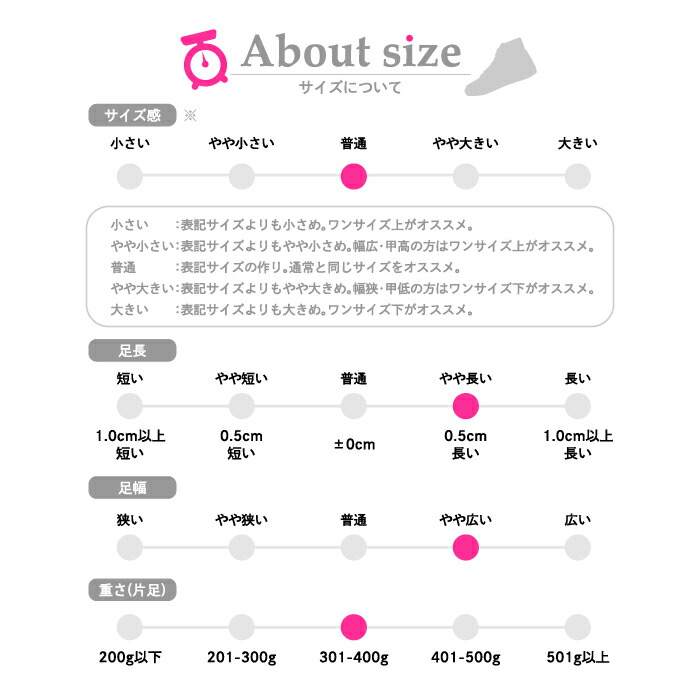 About size
サイズについて

サイズ感 ※

小さい　やや小さい　普通　やや大きい　大きい

小さい　:表記サイズよりも小さめ。ワンサイズ上がオススメ。
やや小さい:表記サイズよりもやや小さめ。幅広・甲高の方はワンサイズ上がオススメ。
普通　:表記サイズの作り。通常と同じサイズをオススメ。
やや大きい:表記サイズよりもやや大きめ。幅狭・甲低の方はワンサイズ下がオススメ。
大きい　:表記サイズよりも大きめ。ワンサイズ下がオススメ。

足長

短い　やや短い　普通　やや長い　長い

1.0cm以上 短い　0.5cm 短い　±0cm　0.5cm 長い　1.0cm以上 長い

足幅

狭い　やや狭い　普通　やや広い　広い

重さ(片足)

200g以下　201-300g　301-400g　401-500g　501g以上